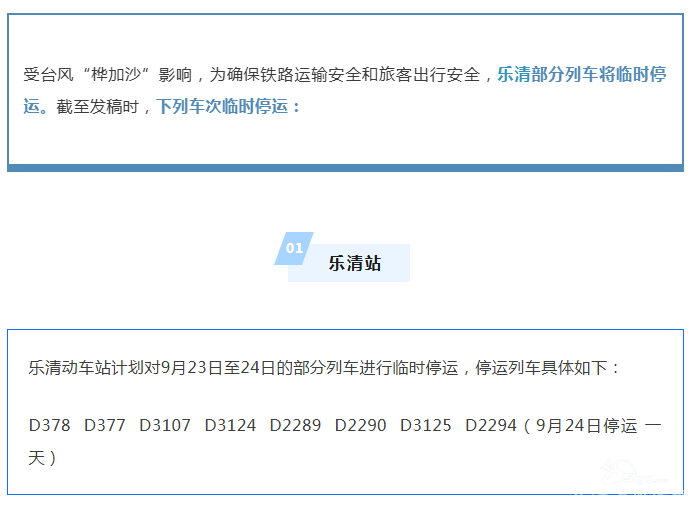 受台风“桦加沙”影响，为确保铁路运输安全和旅客出行安全，乐清部分列车将临时停运。截至发稿时，下列车次临时停运：

01

乐清站

乐清动车站计划对9月23日至24日的部分列车进行临时停运，停运列车具体如下：

D378 D377 D3107 D3124 D2289 D2290 D3125 D2294（9月24日停运 一天）